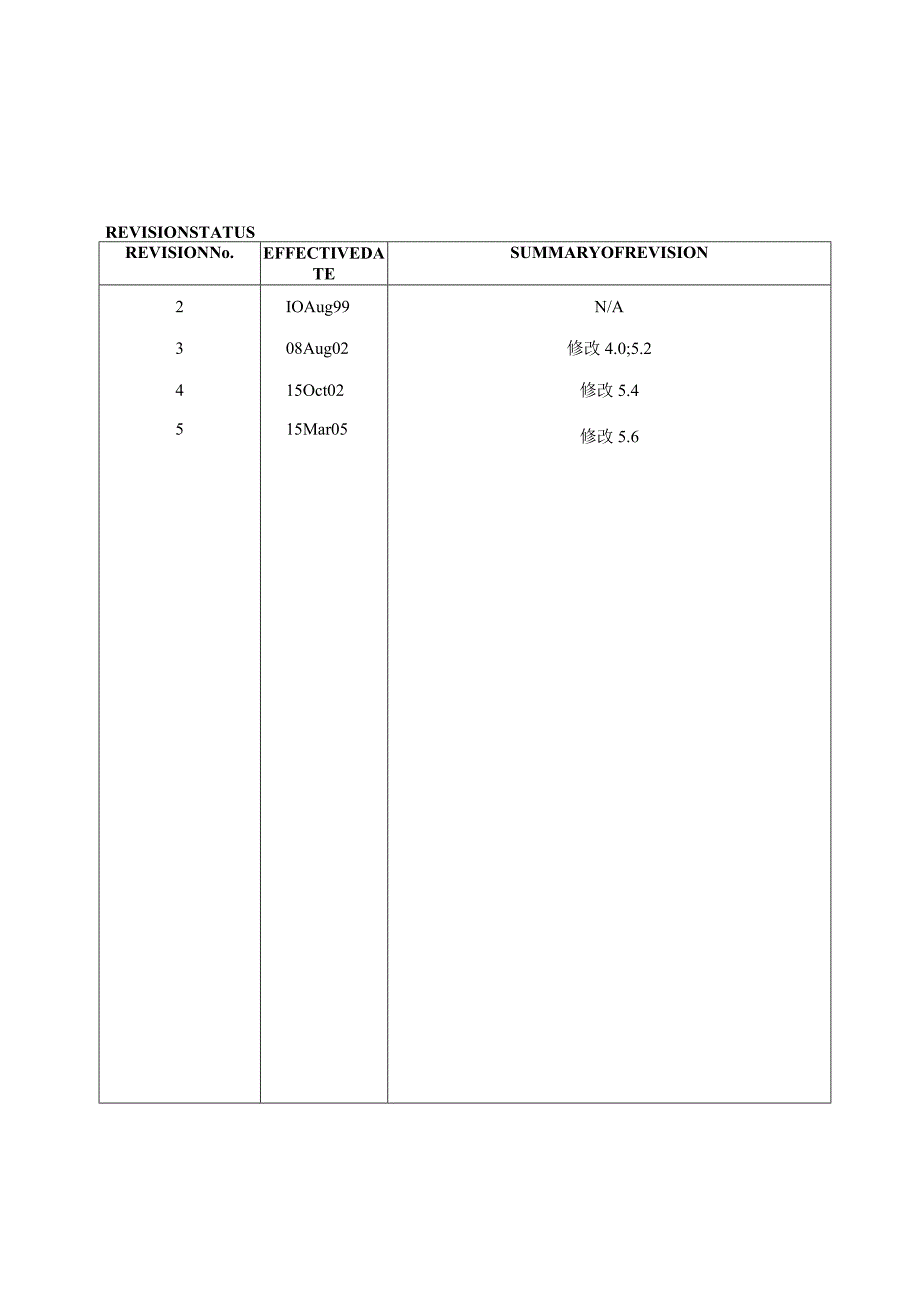 REVISIONSTATUS

| REVISIONNo. | EFFECTIVEDATE | SUMMARYOFREVISION |
|---|---|---|
| 2 | IOAug99 | N/A |
| 3 | 08Aug02 | 修改 4.0;5.2 |
| 4 | 15Oct02 | 修改 5.4 |
| 5 | 15Mar05 | 修改 5.6 |